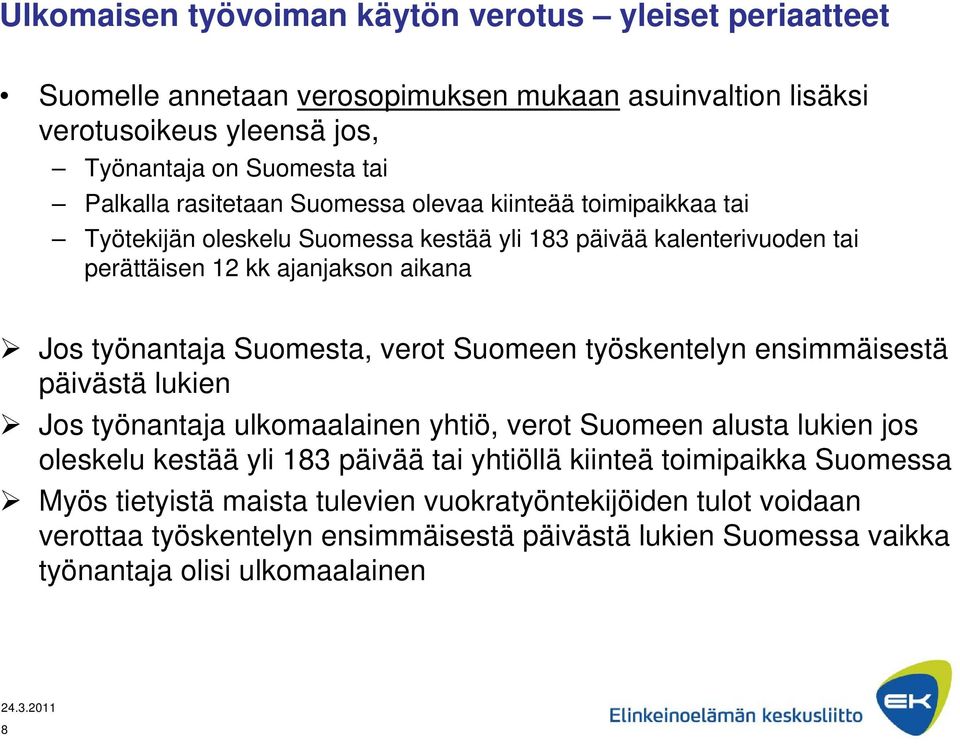 Ulkomaisen työvoiman käytön verotus – yleiset periaatteet

• Suomelle annetaan verosopimuksen mukaan asuinvaltion lisäksi verotusoikeus yleensä jos,
– Työnantaja on Suomesta tai
– Palkalla rasitetaan Suomessa olevaa kiinteää toimipaikkaa tai
– Työtekijän oleskelu Suomessa kestää yli 183 päivää kalenterivuoden tai perättäisen 12 kk ajanjakson aikana

➢ Jos työnantaja Suomesta, verot Suomeen työskentelyn ensimmäisestä päivästä lukien
➢ Jos työnantaja ulkomaalainen yhtiö, verot Suomeen alusta lukien jos oleskelu kestää yli 183 päivää tai yhtiöllä kiinteä toimipaikka Suomessa
➢ Myös tietyistä maista tulevien vuokratyöntekijöiden tulot voidaan verottaa työskentelyn ensimmäisestä päivästä lukien Suomessa vaikka työnantaja olisi ulkomaalainen

24.3.2011
8

Elinkeinoelämän keskusliitto
EK